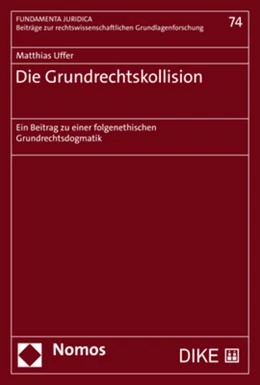 FUNDAMENTA JURIDICA
Beiträge zur rechtswissenschaftlichen Grundlagenforschung

74

Matthias Uffer

Die Grundrechtskollision

Ein Beitrag zu einer folgenethischen Grundrechtsdogmatik

Nomos

DIKE